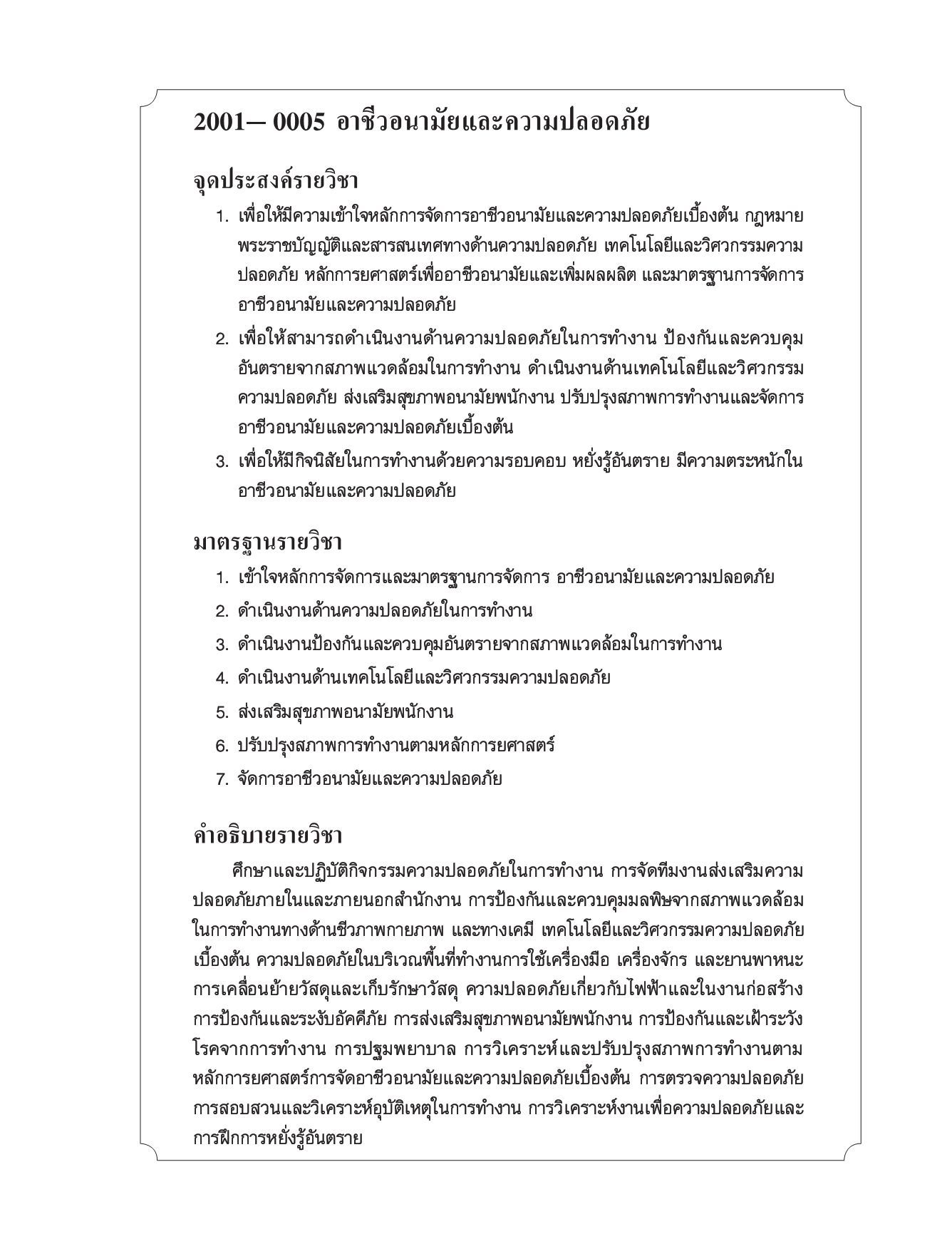 2001– 0005 อาชีวอนามัยและความปลอดภัย

จุดประสงค์รายวิชา

1. เพื่อให้มีความเข้าใจหลักการจัดการอาชีวอนามัยและความปลอดภัยเบื้องต้น กฎหมาย พระราชบัญญัติและสารสนเทศทางด้านความปลอดภัย เทคโนโลยีและวิศวกรรมความปลอดภัย หลักการยศาสตร์เพื่ออาชีวอนามัยและเพิ่มผลผลิต และมาตรฐานการจัดการอาชีวอนามัยและความปลอดภัย

2. เพื่อให้สามารถดำเนินงานด้านความปลอดภัยในการทำงาน ป้องกันและควบคุมอันตรายจากสภาพแวดล้อมในการทำงาน ดำเนินงานด้านเทคโนโลยีและวิศวกรรมความปลอดภัย ส่งเสริมสุขภาพอนามัยพนักงาน ปรับปรุงสภาพการทำงานและจัดการอาชีวอนามัยและความปลอดภัยเบื้องต้น

3. เพื่อให้มีกิจนิสัยในการทำงานด้วยความรอบคอบ หยั่งรู้อันตราย มีความตระหนักในอาชีวอนามัยและความปลอดภัย

มาตรฐานรายวิชา

1. เข้าใจหลักการจัดการและมาตรฐานการจัดการ อาชีวอนามัยและความปลอดภัย
2. ดำเนินงานด้านความปลอดภัยในการทำงาน
3. ดำเนินงานป้องกันและควบคุมอันตรายจากสภาพแวดล้อมในการทำงาน
4. ดำเนินงานด้านเทคโนโลยีและวิศวกรรมความปลอดภัย
5. ส่งเสริมสุขภาพอนามัยพนักงาน
6. ปรับปรุงสภาพการทำงานตามหลักการยศาสตร์
7. จัดการอาชีวอนามัยและความปลอดภัย

คำอธิบายรายวิชา

ศึกษาและปฏิบัติกิจกรรมความปลอดภัยในการทำงาน การจัดทีมงานส่งเสริมความปลอดภัยภายในและภายนอกสำนักงาน การป้องกันและควบคุมมลพิษจากสภาพแวดล้อมในการทำงานทางด้านชีวภาพกายภาพ และทางเคมี เทคโนโลยีและวิศวกรรมความปลอดภัยเบื้องต้น ความปลอดภัยในบริเวณพื้นที่ทำงานการใช้เครื่องมือ เครื่องจักร และยานพาหนะ การเคลื่อนย้ายวัสดุและเก็บรักษาวัสดุ ความปลอดภัยเกี่ยวกับไฟฟ้าและในงานก่อสร้าง การป้องกันและระงับอัคคีภัย การส่งเสริมสุขภาพอนามัยพนักงาน การป้องกันและเฝ้าระวังโรคจากการทำงาน การปฐมพยาบาล การวิเคราะห์และปรับปรุงสภาพการทำงานตามหลักการยศาสตร์การจัดอาชีวอนามัยและความปลอดภัยเบื้องต้น การตรวจความปลอดภัย การสอบสวนและวิเคราะห์อุบัติเหตุในการทำงาน การวิเคราะห์งานเพื่อความปลอดภัยและการฝึกการหยั่งรู้อันตราย